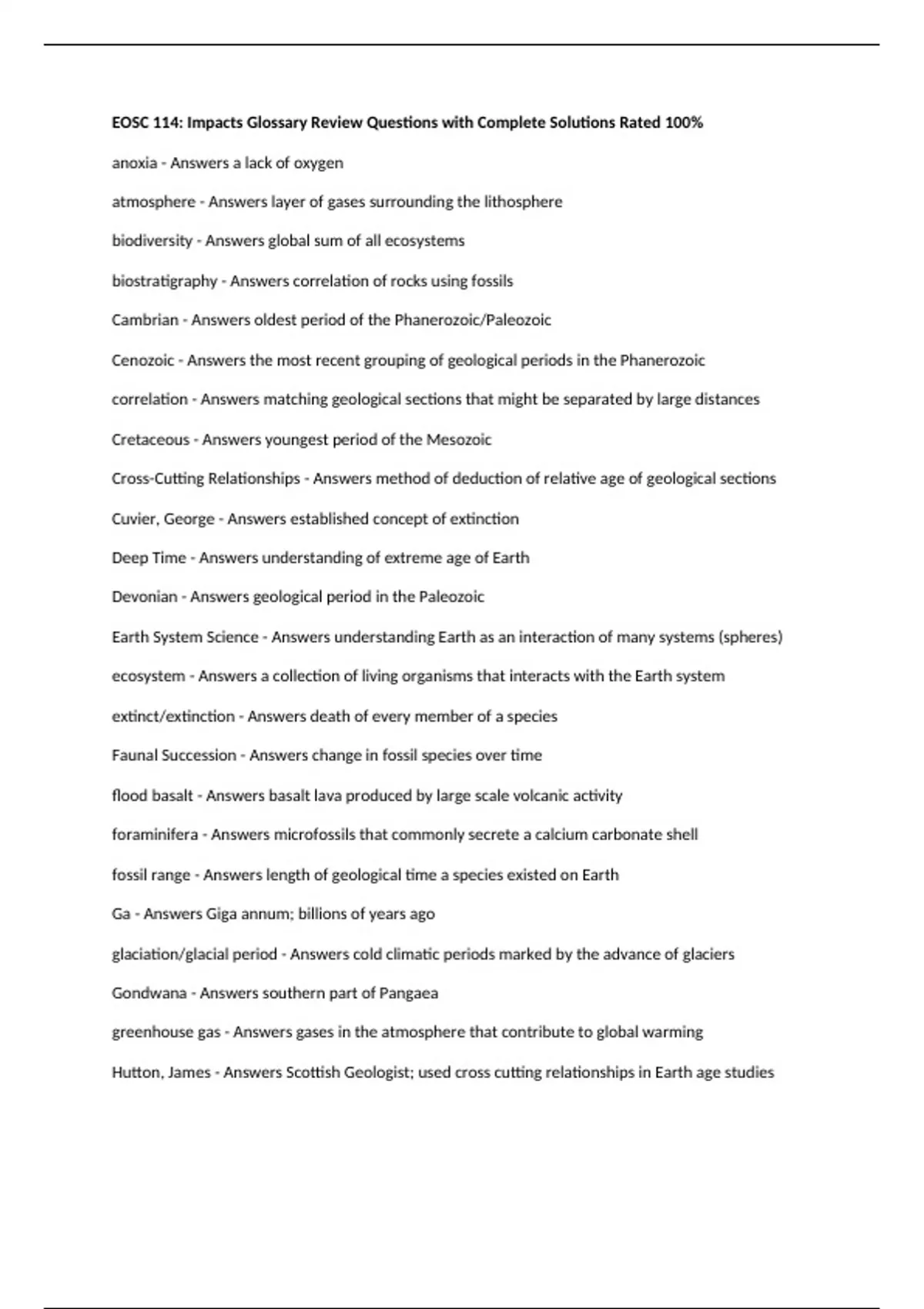 EOSC 114: Impacts Glossary Review Questions with Complete Solutions Rated 100%

anoxia - Answers a lack of oxygen

atmosphere - Answers layer of gases surrounding the lithosphere

biodiversity - Answers global sum of all ecosystems

biostratigraphy - Answers correlation of rocks using fossils

Cambrian - Answers oldest period of the Phanerozoic/Paleozoic

Cenozoic - Answers the most recent grouping of geological periods in the Phanerozoic

correlation - Answers matching geological sections that might be separated by large distances

Cretaceous - Answers youngest period of the Mesozoic

Cross-Cutting Relationships - Answers method of deduction of relative age of geological sections

Cuvier, George - Answers established concept of extinction

Deep Time - Answers understanding of extreme age of Earth

Devonian - Answers geological period in the Paleozoic

Earth System Science - Answers understanding Earth as an interaction of many systems (spheres)

ecosystem - Answers a collection of living organisms that interacts with the Earth system

extinct/extinction - Answers death of every member of a species

Faunal Succession - Answers change in fossil species over time

flood basalt - Answers basalt lava produced by large scale volcanic activity

foraminifera - Answers microfossils that commonly secrete a calcium carbonate shell

fossil range - Answers length of geological time a species existed on Earth

Ga - Answers Giga annum; billions of years ago

glaciation/glacial period - Answers cold climatic periods marked by the advance of glaciers

Gondwana - Answers southern part of Pangaea

greenhouse gas - Answers gases in the atmosphere that contribute to global warming

Hutton, James - Answers Scottish Geologist; used cross cutting relationships in Earth age studies